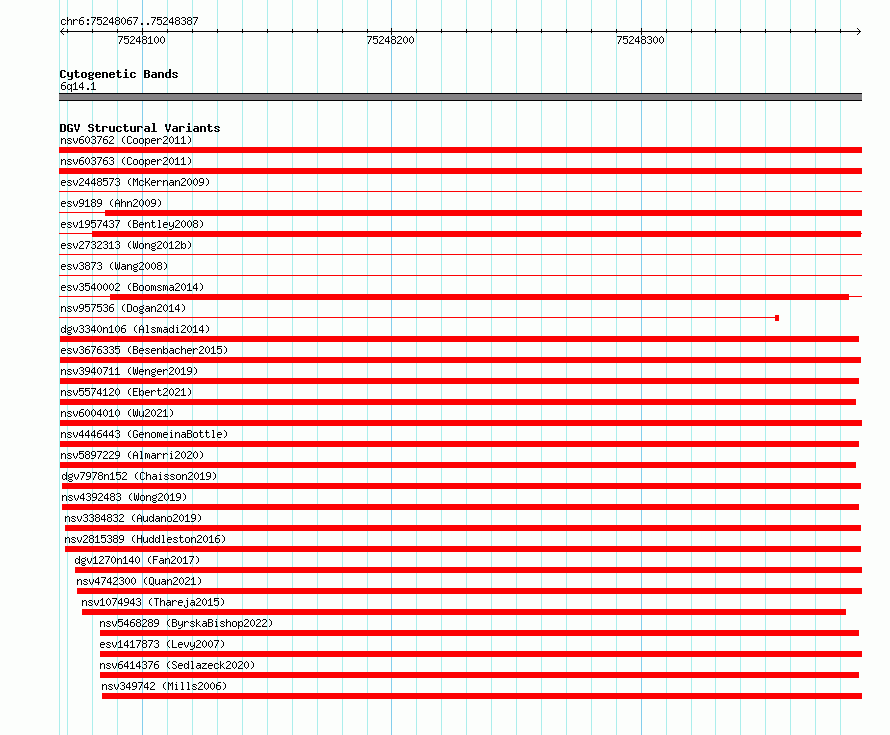 chr6:75248067..75248387

75248100

75248200

75248300

Cytogenetic Bands
6q14.1

DGV Structural Variants
nsv603762 (Cooper2011)
nsv603763 (Cooper2011)
esv2448573 (McKernan2009)
esv9189 (Ahn2009)
esv1957437 (Bentley2008)
esv2732313 (Wong2012b)
esv3873 (Wang2008)
esv3540002 (Boomsma2014)
nsv957536 (Dogan2014)
dgv3340n106 (Alsmadi2014)
esv3676335 (Besenbacher2015)
nsv3940711 (Wenger2019)
nsv5574120 (Ebert2021)
nsv6004010 (Wu2021)
nsv4446443 (GenomeinaBottle)
nsv5897229 (Almarri2020)
dgv7978n152 (Chaisson2019)
nsv4392483 (Wong2019)
nsv3384832 (Audano2019)
nsv2815389 (Huddleston2016)
dgv1270n140 (Fan2017)
nsv4742300 (Quan2021)
nsv1074943 (Thareja2015)
nsv5468289 (ByrskaBishop2022)
esv1417873 (Levy2007)
nsv6414376 (Sedlazeck2020)
nsv349742 (Mills2006)